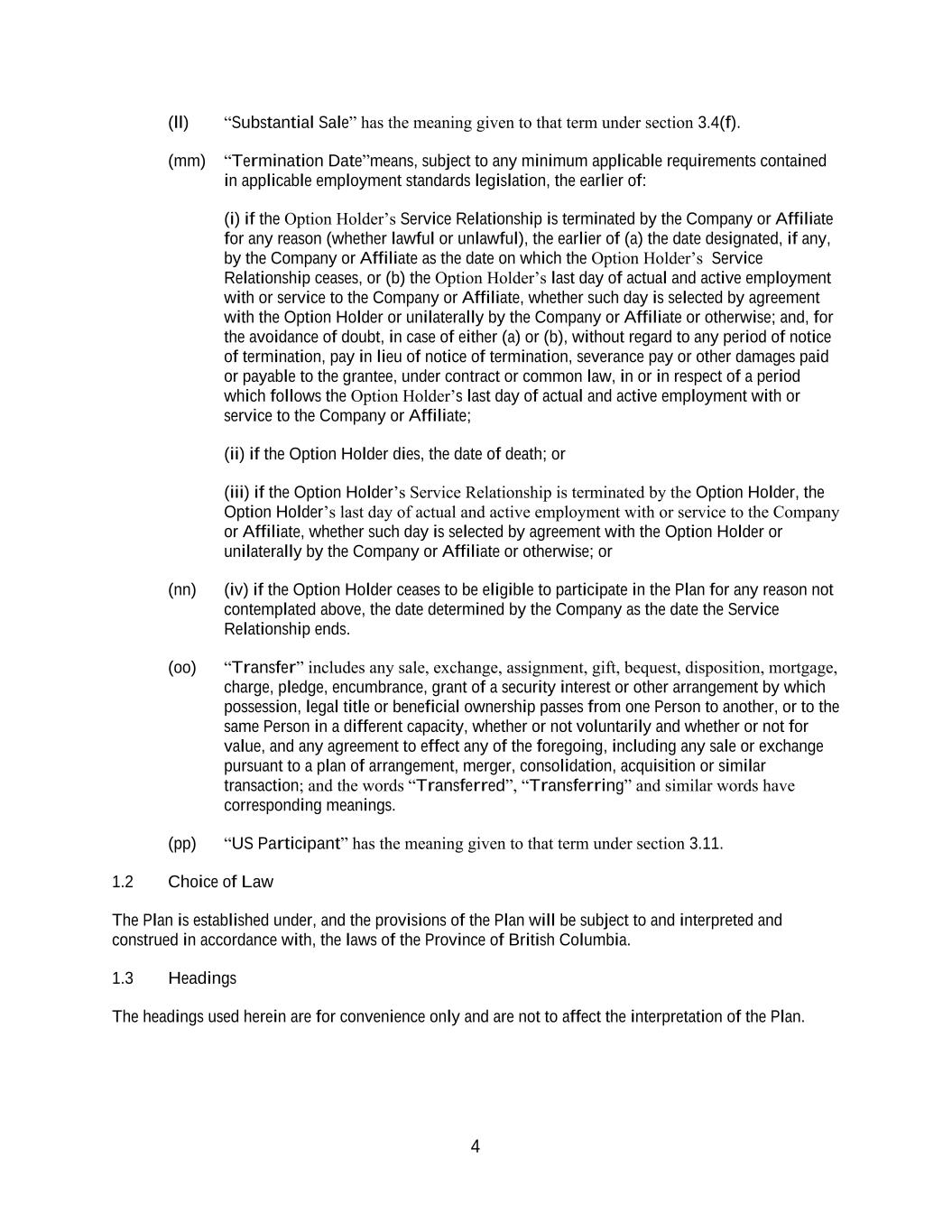 (ll) “Substantial Sale” has the meaning given to that term under section 3.4(f).

(mm) “Termination Date”means, subject to any minimum applicable requirements contained in applicable employment standards legislation, the earlier of:

(i) if the Option Holder’s Service Relationship is terminated by the Company or Affiliate for any reason (whether lawful or unlawful), the earlier of (a) the date designated, if any, by the Company or Affiliate as the date on which the Option Holder’s Service Relationship ceases, or (b) the Option Holder’s last day of actual and active employment with or service to the Company or Affiliate, whether such day is selected by agreement with the Option Holder or unilaterally by the Company or Affiliate or otherwise; and, for the avoidance of doubt, in case of either (a) or (b), without regard to any period of notice of termination, pay in lieu of notice of termination, severance pay or other damages paid or payable to the grantee, under contract or common law, in or in respect of a period which follows the Option Holder’s last day of actual and active employment with or service to the Company or Affiliate;

(ii) if the Option Holder dies, the date of death; or

(iii) if the Option Holder’s Service Relationship is terminated by the Option Holder, the Option Holder’s last day of actual and active employment with or service to the Company or Affiliate, whether such day is selected by agreement with the Option Holder or unilaterally by the Company or Affiliate or otherwise; or

(nn) (iv) if the Option Holder ceases to be eligible to participate in the Plan for any reason not contemplated above, the date determined by the Company as the date the Service Relationship ends.

(oo) “Transfer” includes any sale, exchange, assignment, gift, bequest, disposition, mortgage, charge, pledge, encumbrance, grant of a security interest or other arrangement by which possession, legal title or beneficial ownership passes from one Person to another, or to the same Person in a different capacity, whether or not voluntarily and whether or not for value, and any agreement to effect any of the foregoing, including any sale or exchange pursuant to a plan of arrangement, merger, consolidation, acquisition or similar transaction; and the words “Transferred”, “Transferring” and similar words have corresponding meanings.

(pp) “US Participant” has the meaning given to that term under section 3.11.

1.2 Choice of Law

The Plan is established under, and the provisions of the Plan will be subject to and interpreted and construed in accordance with, the laws of the Province of British Columbia.

1.3 Headings

The headings used herein are for convenience only and are not to affect the interpretation of the Plan.

4